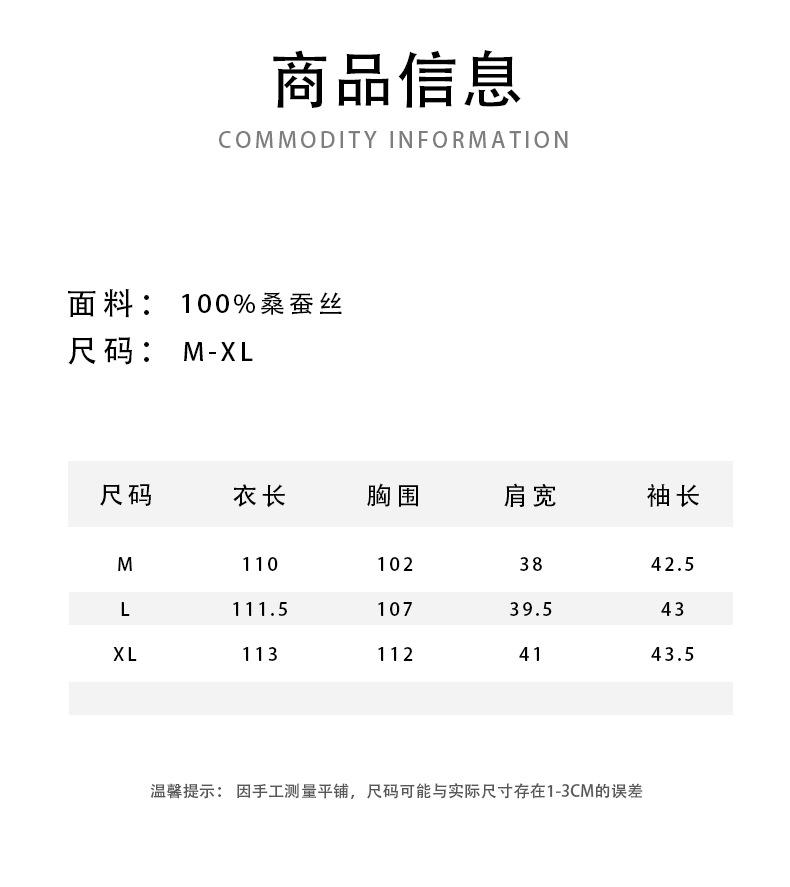 商品信息

COMMODITY INFORMATION

面料： 100%桑蚕丝
尺码： M-XL

| 尺码 | 衣长 | 胸围 | 肩宽 | 袖长 |
|---|---|---|---|---|
| M | 110 | 102 | 38 | 42.5 |
| L | 111.5 | 107 | 39.5 | 43 |
| XL | 113 | 112 | 41 | 43.5 |

温馨提示： 因手工测量平铺，尺码可能与实际尺寸存在1-3CM的误差